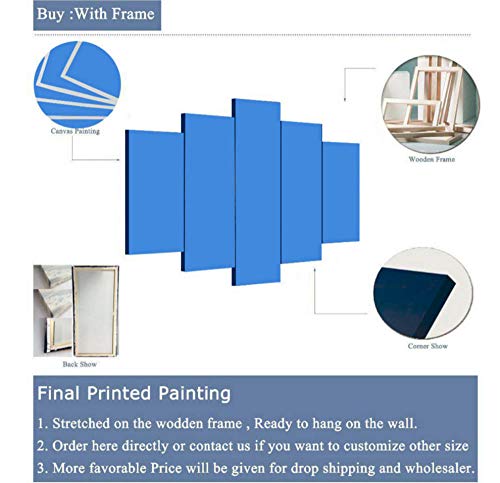 Buy :With Frame

Canvas Painting

Wooden Frame

Back Show

Corner Show

Final Printed Painting

1. Stretched on the wodden frame , Ready to hang on the wall.

2. Order here directly or contact us if you want to customize other size

3. More favorable Price will be given for drop shipping and wholesaler.